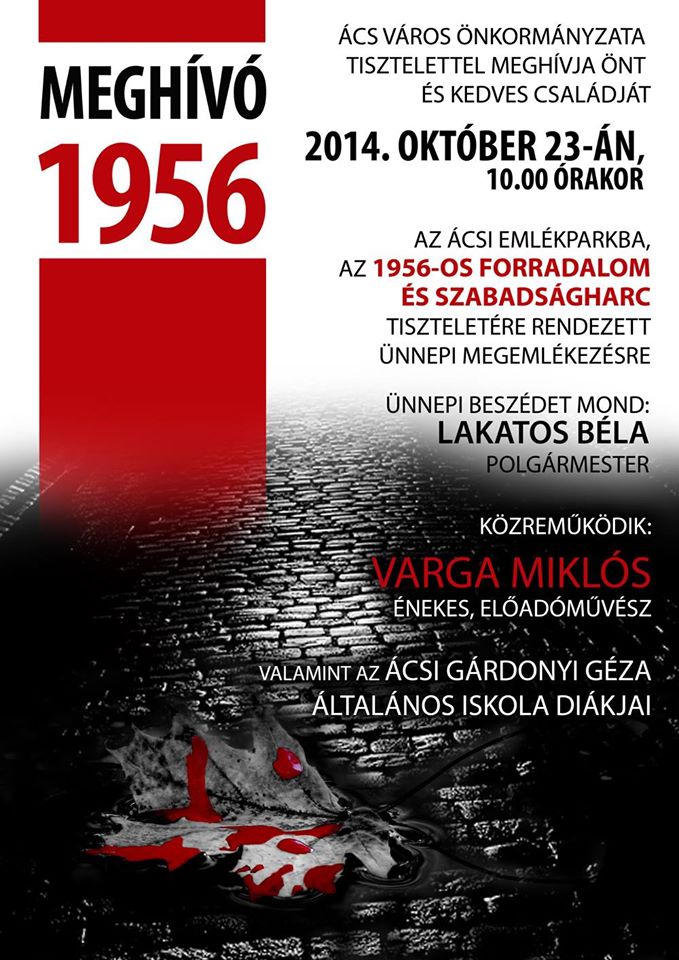 MEGHÍVÓ
1956

ÁCS VÁROS ÖNKORMÁNYZATA TISZTELETTEL MEGHÍVJA ÖNT ÉS KEDVES CSALÁDJÁT

2014. OKTÓBER 23-ÁN,
10.00 ÓRAKOR

AZ ÁCSI EMLÉKPARKBA, AZ 1956-OS FORRADALOM ÉS SZABADSÁGHARC TISZTELETÉRE RENDEZETT ÜNNEPI MEGEMLÉKEZÉSRE

ÜNNEPI BESZÉDET MOND:
LAKATOS BÉLA
POLGÁRMESTER

KÖZREMŰKÖDIK:
VARGA MIKLÓS
ÉNEKES, ELŐADÓMŰVÉSZ

VALAMINT AZ ÁCSI GÁRDONYI GÉZA ÁLTALÁNOS ISKOLA DIÁKJAI